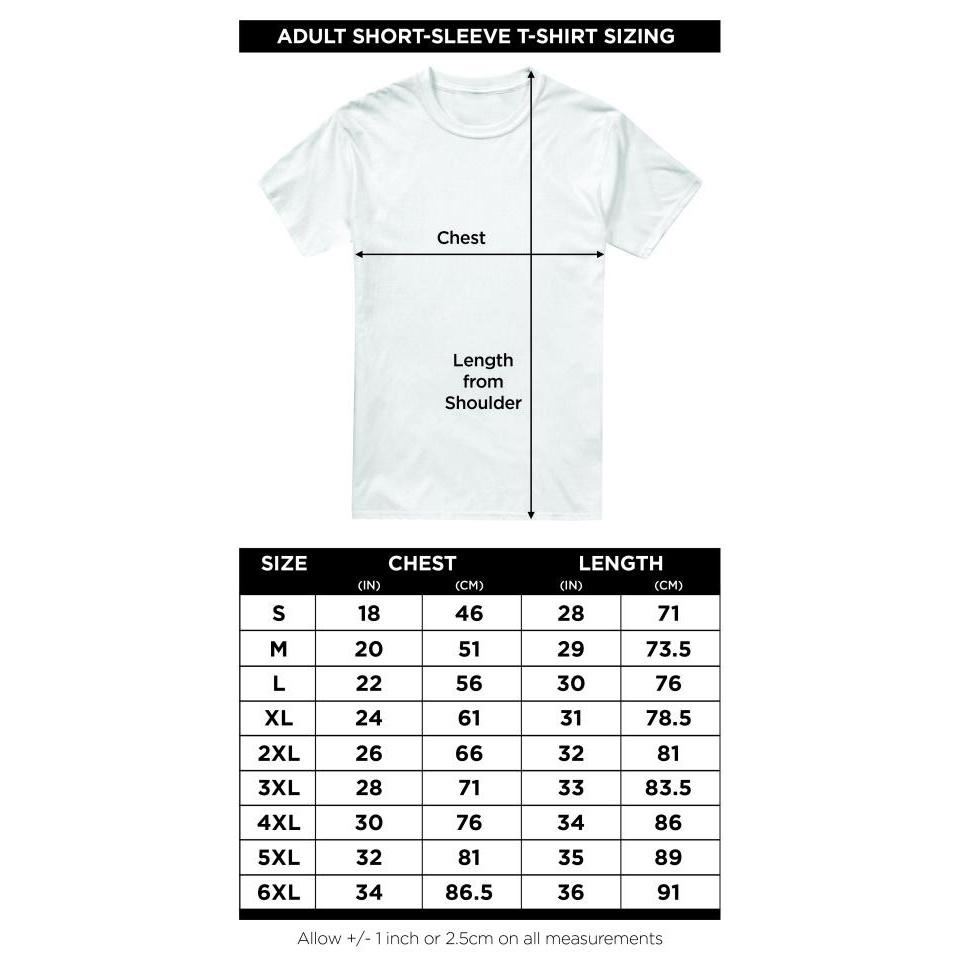 ADULT SHORT-SLEEVE T-SHIRT SIZING

Chest

Length from Shoulder

| SIZE | CHEST (IN) | CHEST (CM) | LENGTH (IN) | LENGTH (CM) |
|---|---|---|---|---|
| S | 18 | 46 | 28 | 71 |
| M | 20 | 51 | 29 | 73.5 |
| L | 22 | 56 | 30 | 76 |
| XL | 24 | 61 | 31 | 78.5 |
| 2XL | 26 | 66 | 32 | 81 |
| 3XL | 28 | 71 | 33 | 83.5 |
| 4XL | 30 | 76 | 34 | 86 |
| 5XL | 32 | 81 | 35 | 89 |
| 6XL | 34 | 86.5 | 36 | 91 |

Allow +/- 1 inch or 2.5cm on all measurements